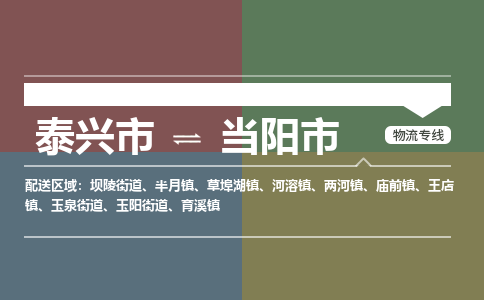 泰兴市 ⇌ 当阳市

物流专线

配送区域：坝陵街道、半月镇、草埠湖镇、河溶镇、两河镇、庙前镇、王店镇、玉泉街道、玉阳街道、育溪镇